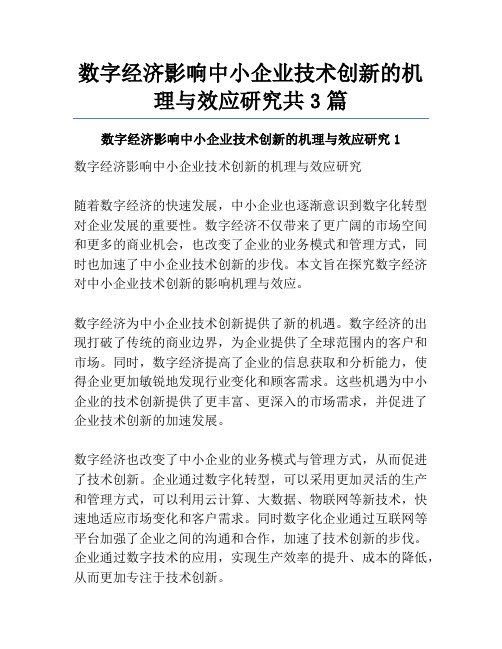 数字经济影响中小企业技术创新的机理与效应研究共 3 篇

数字经济影响中小企业技术创新的机理与效应研究 1

数字经济影响中小企业技术创新的机理与效应研究

随着数字经济的快速发展，中小企业也逐渐意识到数字化转型对企业发展的重要性。数字经济不仅带来了更广阔的市场空间和更多的商业机会，也改变了企业的业务模式和管理方式，同时也加速了中小企业技术创新的步伐。本文旨在探究数字经济对中小企业技术创新的影响机理与效应。

数字经济为中小企业技术创新提供了新的机遇。数字经济的出现打破了传统的商业边界，为企业提供了全球范围内的客户和市场。同时，数字经济提高了企业的信息获取和分析能力，使得企业更加敏锐地发现行业变化和顾客需求。这些机遇为中小企业的技术创新提供了更丰富、更深入的市场需求，并促进了企业技术创新的加速发展。

数字经济也改变了中小企业的业务模式与管理方式，从而促进了技术创新。企业通过数字化转型，可以采用更加灵活的生产和管理方式，可以利用云计算、大数据、物联网等新技术，快速地适应市场变化和客户需求。同时数字化企业通过互联网等平台加强了企业之间的沟通和合作，加速了技术创新的步伐。企业通过数字技术的应用，实现生产效率的提升、成本的降低，从而更加专注于技术创新。